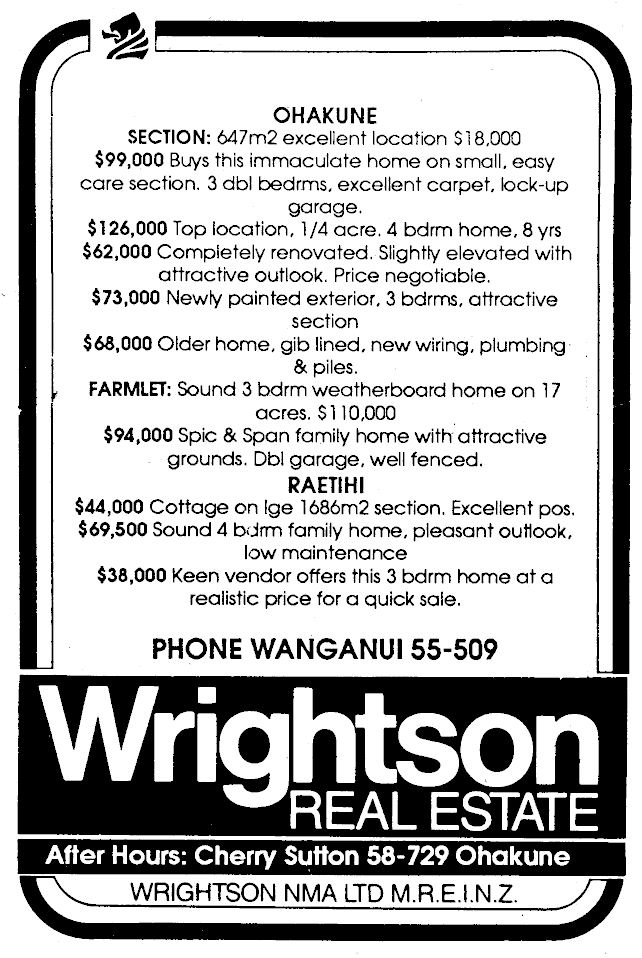 OHAKUNE

SECTION: 647m2 excellent location $18,000

$99,000 Buys this immaculate home on small, easy care section. 3 dbl bedrms, excellent carpet, lock-up garage.

$126,000 Top location, 1/4 acre. 4 bdrm home, 8 yrs

$62,000 Completely renovated. Slightly elevated with attractive outlook. Price negotiable.

$73,000 Newly painted exterior, 3 bdrms, attractive section

$68,000 Older home, gib lined, new wiring, plumbing & piles.

FARMLET: Sound 3 bdrm weatherboard home on 17 acres. $110,000

$94,000 Spic & Span family home with attractive grounds. Dbl garage, well fenced.

RAETIHI

$44,000 Cottage on lge 1686m2 section. Excellent pos.

$69,500 Sound 4 bdrm family home, pleasant outlook, low maintenance

$38,000 Keen vendor offers this 3 bdrm home at a realistic price for a quick sale.

PHONE WANGANUI 55-509

Wrightson
REAL ESTATE

After Hours: Cherry Sutton 58-729 Ohakune

WRIGHTSON NMA LTD M.R.E.I.N.Z.